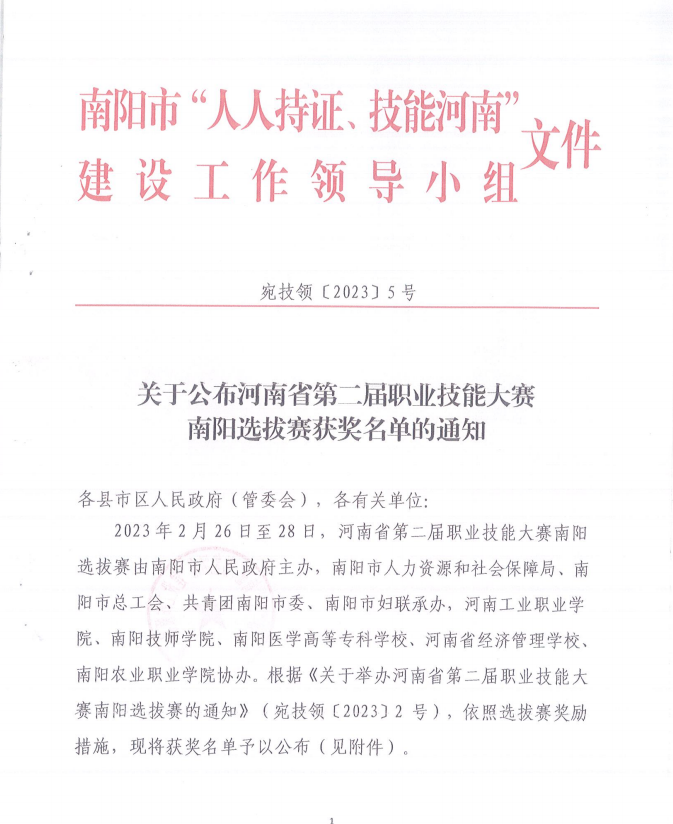 南阳市“人人持证、技能河南”建设工作领导小组文件

宛技领〔2023〕5号

关于公布河南省第二届职业技能大赛南阳选拔赛获奖名单的通知

各县市区人民政府（管委会），各有关单位：

2023年2月26日至28日，河南省第二届职业技能大赛南阳选拔赛由南阳市人民政府主办，南阳市人力资源和社会保障局、南阳市总工会、共青团南阳市委、南阳市妇联承办，河南工业职业学院、南阳技师学院、南阳医学高等专科学校、河南省经济管理学校、南阳农业职业学院协办。根据《关于举办河南省第二届职业技能大赛南阳选拔赛的通知》（宛技领〔2023〕2号），依照选拔赛奖励措施，现将获奖名单予以公布（见附件）。

1